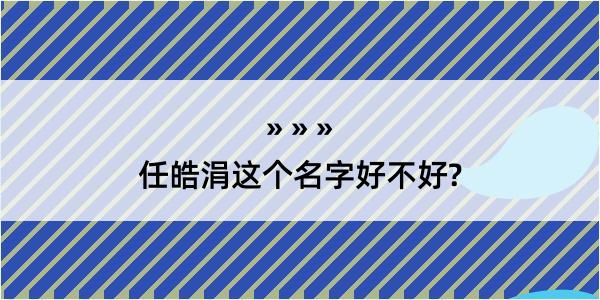 » » »

任皓涓这个名字好不好?